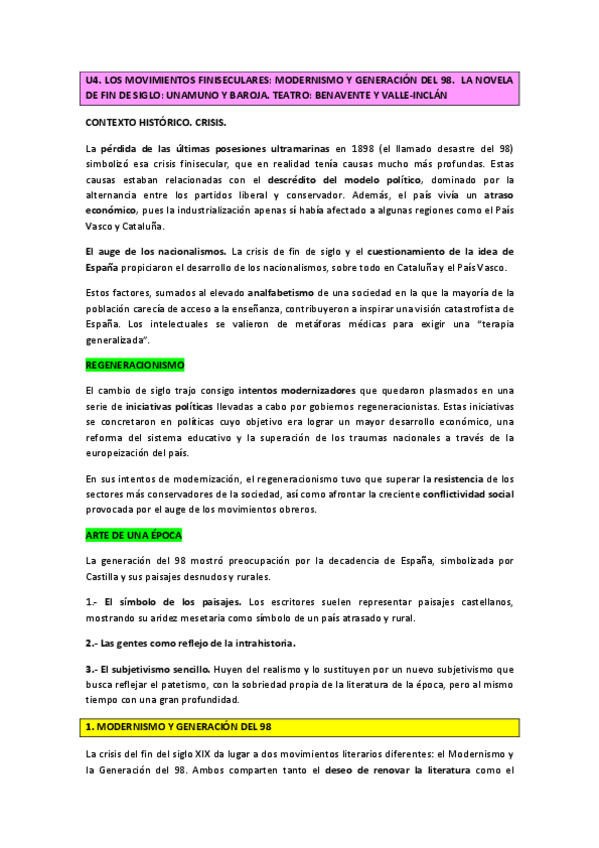 U4. LOS MOVIMIENTOS FINISECULARES: MODERNISMO Y GENERACIÓN DEL 98. LA NOVELA DE FIN DE SIGLO: UNAMUNO Y BAROJA. TEATRO: BENAVENTE Y VALLE-INCLÁN

CONTEXTO HISTÓRICO. CRISIS.

La pérdida de las últimas posesiones ultramarinas en 1898 (el llamado desastre del 98) simbolizó esa crisis finisecular, que en realidad tenía causas mucho más profundas. Estas causas estaban relacionadas con el descrédito del modelo político, dominado por la alternancia entre los partidos liberal y conservador. Además, el país vivía un atraso económico, pues la industrialización apenas sí había afectado a algunas regiones como el País Vasco y Cataluña.

El auge de los nacionalismos. La crisis de fin de siglo y el cuestionamiento de la idea de España propiciaron el desarrollo de los nacionalismos, sobre todo en Cataluña y el País Vasco.

Estos factores, sumados al elevado analfabetismo de una sociedad en la que la mayoría de la población carecía de acceso a la enseñanza, contribuyeron a inspirar una visión catastrofista de España. Los intelectuales se valieron de metáforas médicas para exigir una "terapia generalizada".

REGENERACIONISMO

El cambio de siglo trajo consigo intentos modernizadores que quedaron plasmados en una serie de iniciativas políticas llevadas a cabo por gobiernos regeneracionistas. Estas iniciativas se concretaron en políticas cuyo objetivo era lograr un mayor desarrollo económico, una reforma del sistema educativo y la superación de los traumas nacionales a través de la europeización del país.

En sus intentos de modernización, el regeneracionismo tuvo que superar la resistencia de los sectores más conservadores de la sociedad, así como afrontar la creciente conflictividad social provocada por el auge de los movimientos obreros.

ARTE DE UNA ÉPOCA

La generación del 98 mostró preocupación por la decadencia de España, simbolizada por Castilla y sus paisajes desnudos y rurales.

1.- El símbolo de los paisajes. Los escritores suelen representar paisajes castellanos, mostrando su aridez mesetaria como símbolo de un país atrasado y rural.

2.- Las gentes como reflejo de la intrahistoria.

3.- El subjetivismo sencillo. Huyen del realismo y lo sustituyen por un nuevo subjetivismo que busca reflejar el patetismo, con la sobriedad propia de la literatura de la época, pero al mismo tiempo con una gran profundidad.

1. MODERNISMO Y GENERACIÓN DEL 98

La crisis del fin del siglo XIX da lugar a dos movimientos literarios diferentes: el Modernismo y la Generación del 98. Ambos comparten tanto el deseo de renovar la literatura como el